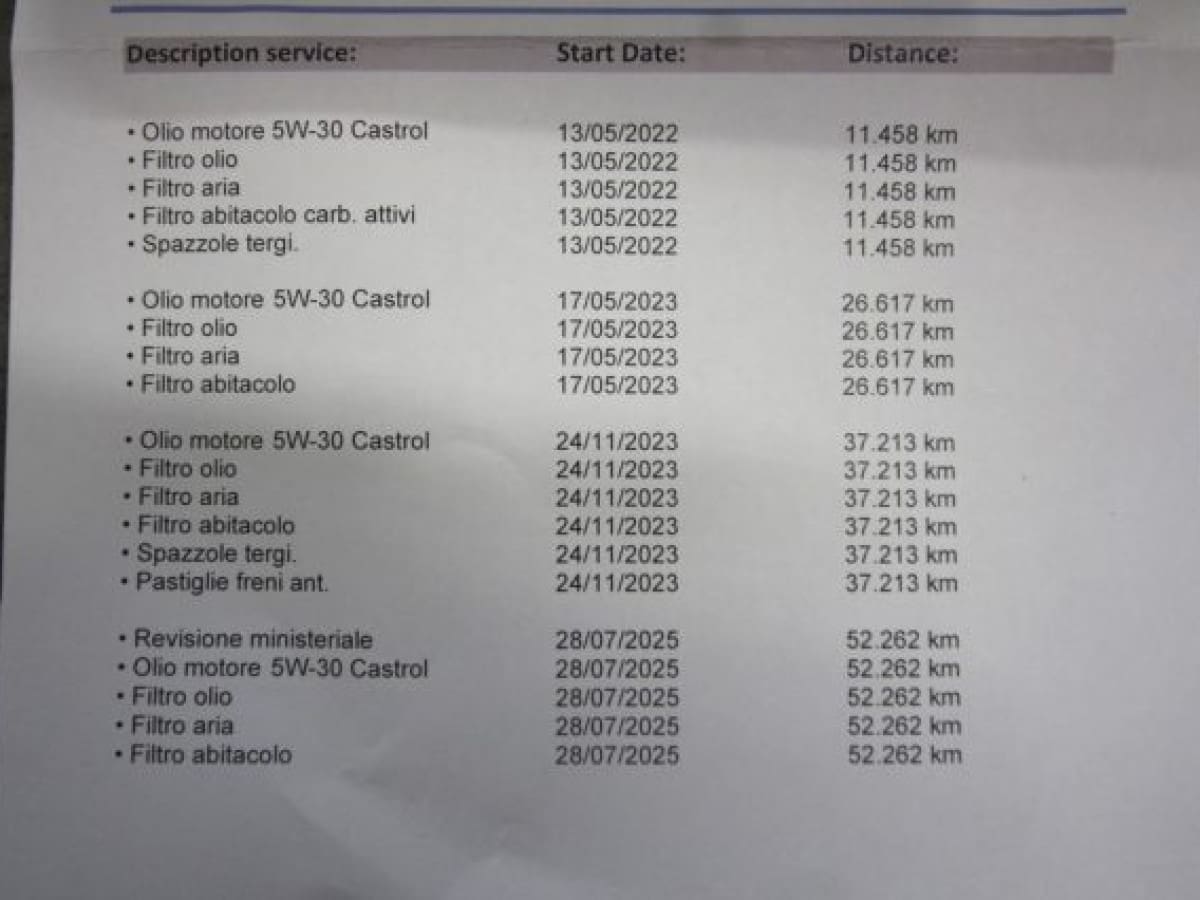 | Description service: | Start Date: | Distance: |
|---|---|---|
| • Olio motore 5W-30 Castrol | 13/05/2022 | 11.458 km |
| • Filtro olio | 13/05/2022 | 11.458 km |
| • Filtro aria | 13/05/2022 | 11.458 km |
| • Filtro abitacolo carb. attivi | 13/05/2022 | 11.458 km |
| • Spazzole tergi. | 13/05/2022 | 11.458 km |
| • Olio motore 5W-30 Castrol | 17/05/2023 | 26.617 km |
| • Filtro olio | 17/05/2023 | 26.617 km |
| • Filtro aria | 17/05/2023 | 26.617 km |
| • Filtro abitacolo | 17/05/2023 | 26.617 km |
| • Olio motore 5W-30 Castrol | 24/11/2023 | 37.213 km |
| • Filtro olio | 24/11/2023 | 37.213 km |
| • Filtro aria | 24/11/2023 | 37.213 km |
| • Filtro abitacolo | 24/11/2023 | 37.213 km |
| • Spazzole tergi. | 24/11/2023 | 37.213 km |
| • Pastiglie freni ant. | 24/11/2023 | 37.213 km |
| • Revisione ministeriale | 28/07/2025 | 52.262 km |
| • Olio motore 5W-30 Castrol | 28/07/2025 | 52.262 km |
| • Filtro olio | 28/07/2025 | 52.262 km |
| • Filtro aria | 28/07/2025 | 52.262 km |
| • Filtro abitacolo | 28/07/2025 | 52.262 km |